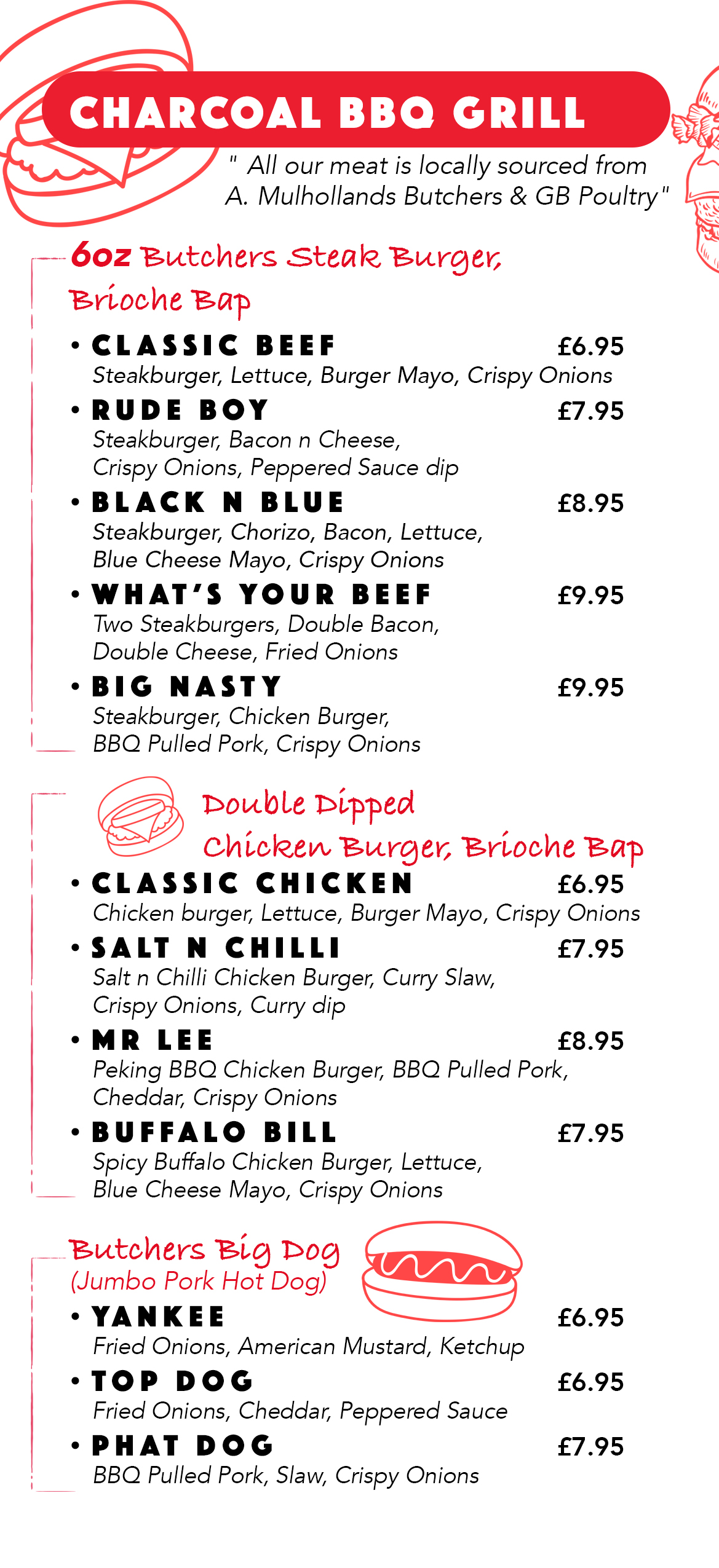 CHARCOAL BBQ GRILL

" All our meat is locally sourced from A. Mulhollands Butchers & GB Poultry"

6oz Butchers Steak Burger, Brioche Bap

• CLASSIC BEEF £6.95
Steakburger, Lettuce, Burger Mayo, Crispy Onions

• RUDE BOY £7.95
Steakburger, Bacon n Cheese, Crispy Onions, Peppered Sauce dip

• BLACK N BLUE £8.95
Steakburger, Chorizo, Bacon, Lettuce, Blue Cheese Mayo, Crispy Onions

• WHAT'S YOUR BEEF £9.95
Two Steakburgers, Double Bacon, Double Cheese, Fried Onions

• BIG NASTY £9.95
Steakburger, Chicken Burger, BBQ Pulled Pork, Crispy Onions

Double Dipped Chicken Burger, Brioche Bap

• CLASSIC CHICKEN £6.95
Chicken burger, Lettuce, Burger Mayo, Crispy Onions

• SALT N CHILLI £7.95
Salt n Chilli Chicken Burger, Curry Slaw, Crispy Onions, Curry dip

• MR LEE £8.95
Peking BBQ Chicken Burger, BBQ Pulled Pork, Cheddar, Crispy Onions

• BUFFALO BILL £7.95
Spicy Buffalo Chicken Burger, Lettuce, Blue Cheese Mayo, Crispy Onions

Butchers Big Dog
(Jumbo Pork Hot Dog)

• YANKEE £6.95
Fried Onions, American Mustard, Ketchup

• TOP DOG £6.95
Fried Onions, Cheddar, Peppered Sauce

• PHAT DOG £7.95
BBQ Pulled Pork, Slaw, Crispy Onions